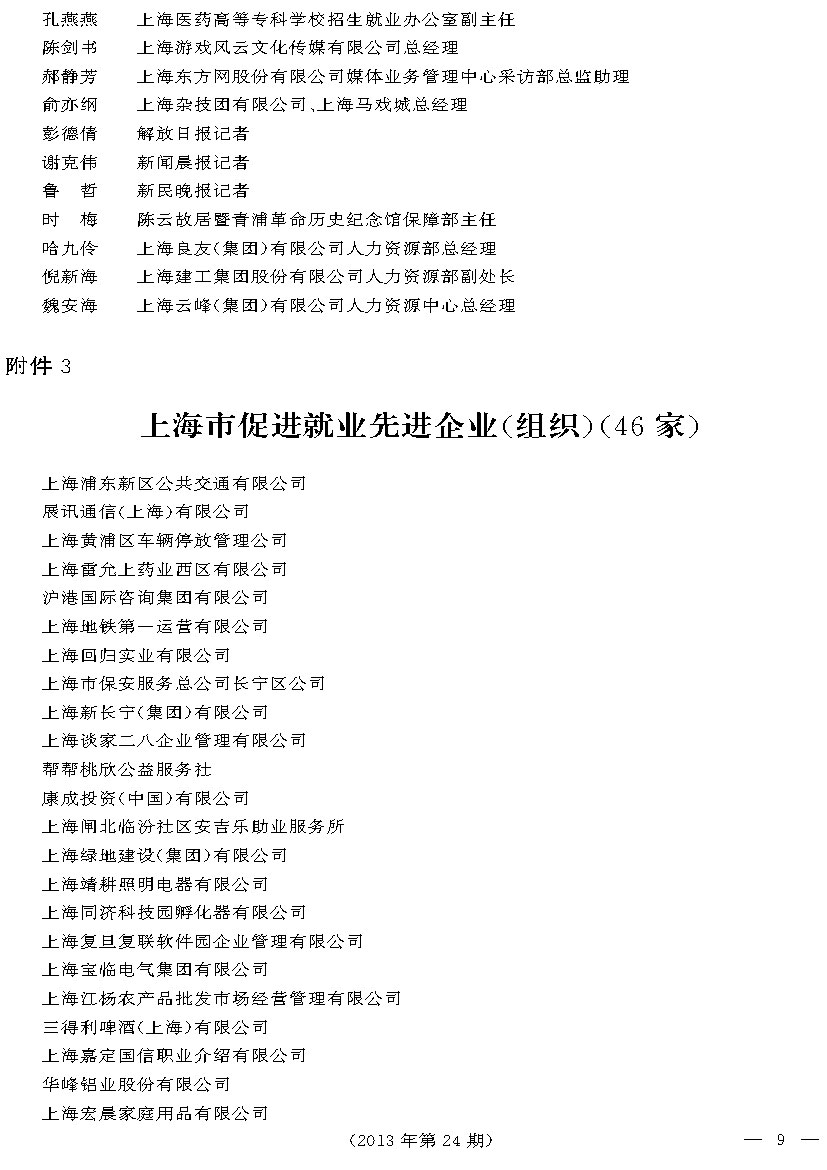 孔燕燕　上海医药高等专科学校招生就业办公室副主任
陈剑书　上海游戏风云文化传媒有限公司总经理
郝静芳　上海东方网股份有限公司媒体业务管理中心采访部总监助理
俞亦纲　上海杂技团有限公司、上海马戏城总经理
彭德倩　解放日报记者
谢克伟　新闻晨报记者
鲁　哲　新民晚报记者
时　梅　陈云故居暨青浦革命历史纪念馆保障部主任
哈九伶　上海良友(集团)有限公司人力资源部总经理
倪新海　上海建工集团股份有限公司人力资源部副处长
魏安海　上海云峰(集团)有限公司人力资源中心总经理

附件 3

上海市促进就业先进企业(组织)(46 家)

上海浦东新区公共交通有限公司
展讯通信(上海)有限公司
上海黄浦区车辆停放管理公司
上海雷允上药业西区有限公司
沪港国际咨询集团有限公司
上海地铁第一运营有限公司
上海回归实业有限公司
上海市保安服务总公司长宁区公司
上海新长宁(集团)有限公司
上海谈家二八企业管理有限公司
帮帮桃欣公益服务社
康成投资(中国)有限公司
上海闸北临汾社区安吉乐助业服务所
上海绿地建设(集团)有限公司
上海靖耕照明电器有限公司
上海同济科技园孵化器有限公司
上海复旦复联软件园企业管理有限公司
上海宝临电气集团有限公司
上海江杨农产品批发市场经营管理有限公司
三得利啤酒(上海)有限公司
上海嘉定国信职业介绍有限公司
华峰铝业股份有限公司
上海宏晨家庭用品有限公司

(2013 年第 24 期)　— 9 —